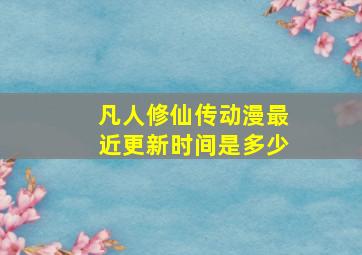 凡人修仙传动漫最近更新时间是多少